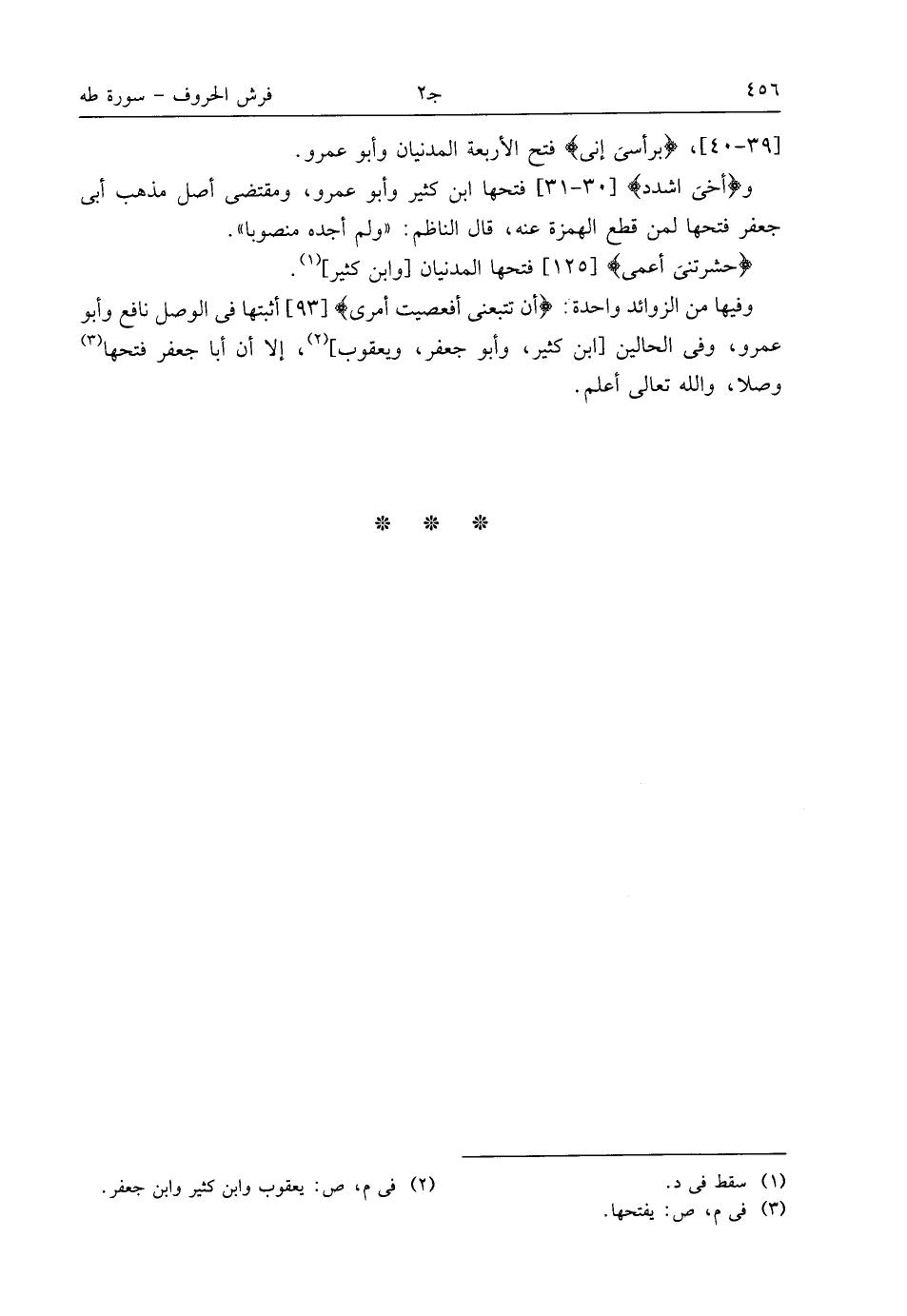 ٤٥٦ جـ٢ فرش الحروف - سورة طه

[٣٩-٤٠]، ﴿برأسىَ إنى﴾ فتح الأربعة المدنيان وأبو عمرو.

و﴿أخىَ اشدد﴾ [٣٠-٣١] فتحها ابن كثير وأبو عمرو، ومقتضى أصل مذهب أبى جعفر فتحها لمن قطع الهمزة عنه، قال الناظم: «ولم أجده منصوبا».

﴿حشرتنىَ أعمى﴾ [١٢٥] فتحها المدنيان [وابن كثير]$^{(١)}$.

وفيها من الزوائد واحدة: ﴿أن تتبعنى أفعصيت أمرى﴾ [٩٣] أثبتها فى الوصل نافع وأبو عمرو، وفى الحالين [ابن كثير، وأبو جعفر، ويعقوب]$^{(٢)}$، إلا أن أبا جعفر فتحها$^{(٣)}$ وصلا، والله تعالى أعلم.

* * *

(١) سقط فى د.
(٢) فى م، ص: يعقوب وابن كثير وابن جعفر.
(٣) فى م، ص: يفتحها.